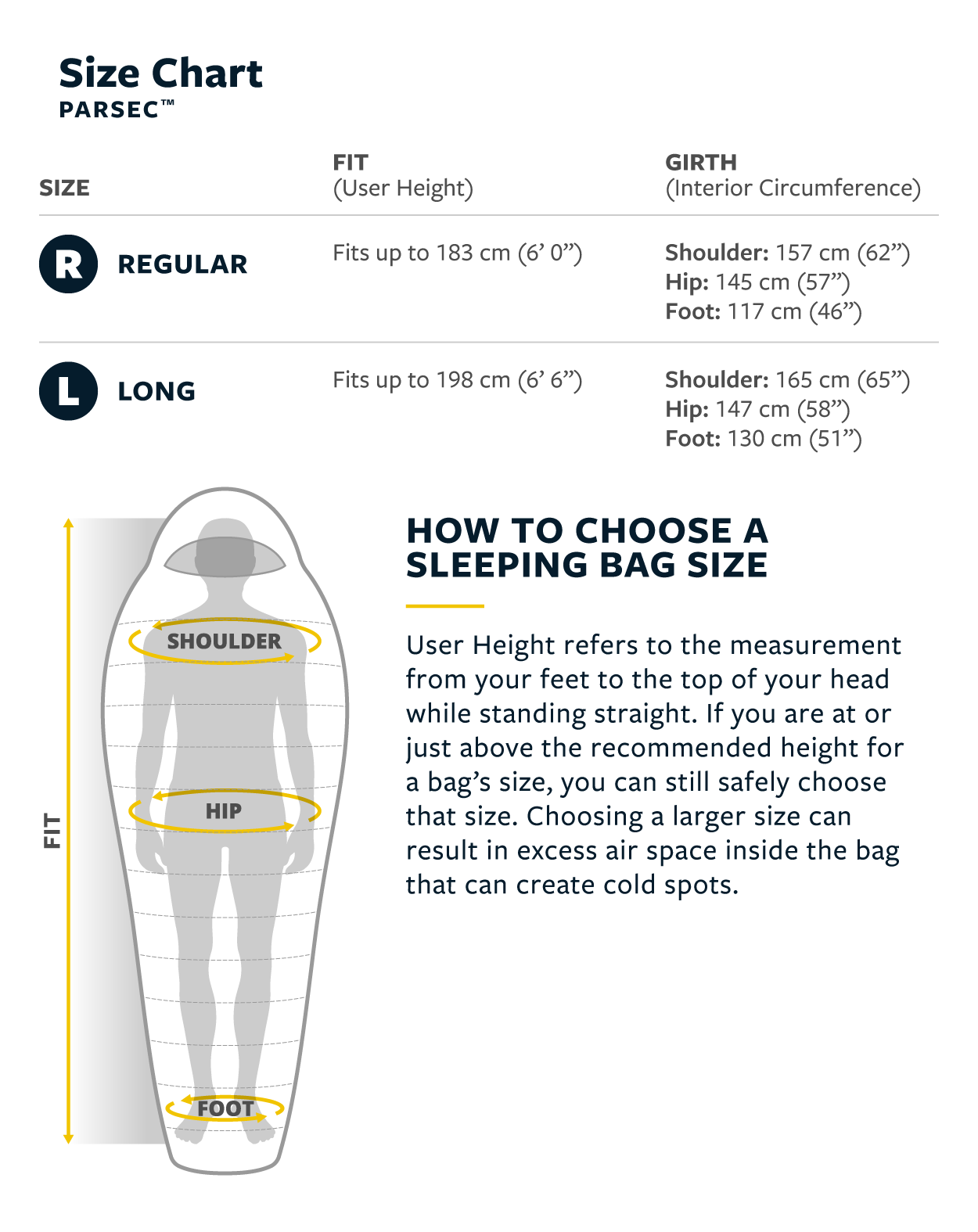 Size Chart
PARSEC™

| SIZE | FIT (User Height) | GIRTH (Interior Circumference) |
|---|---|---|
| R REGULAR | Fits up to 183 cm (6’ 0”) | Shoulder: 157 cm (62”) Hip: 145 cm (57”) Foot: 117 cm (46”) |
| L LONG | Fits up to 198 cm (6’ 6”) | Shoulder: 165 cm (65”) Hip: 147 cm (58”) Foot: 130 cm (51”) |

FIT

SHOULDER

HIP

FOOT

HOW TO CHOOSE A SLEEPING BAG SIZE

User Height refers to the measurement from your feet to the top of your head while standing straight. If you are at or just above the recommended height for a bag’s size, you can still safely choose that size. Choosing a larger size can result in excess air space inside the bag that can create cold spots.